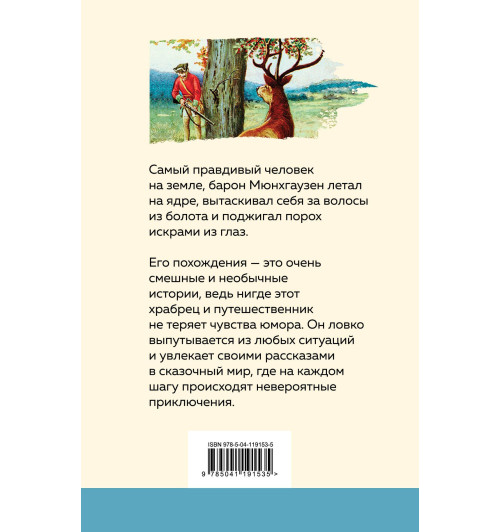 Самый правдивый человек на земле, барон Мюнхгаузен летал на ядре, вытаскивал себя за волосы из болота и поджигал порох искрами из глаз.

Его похождения — это очень смешные и необычные истории, ведь нигде этот храбрец и путешественник не теряет чувства юмора. Он ловко выпутывается из любых ситуаций и увлекает своими рассказами в сказочный мир, где на каждом шагу происходят невероятные приключения.

ISBN 978-5-04-119153-5

9 785041 191535 >